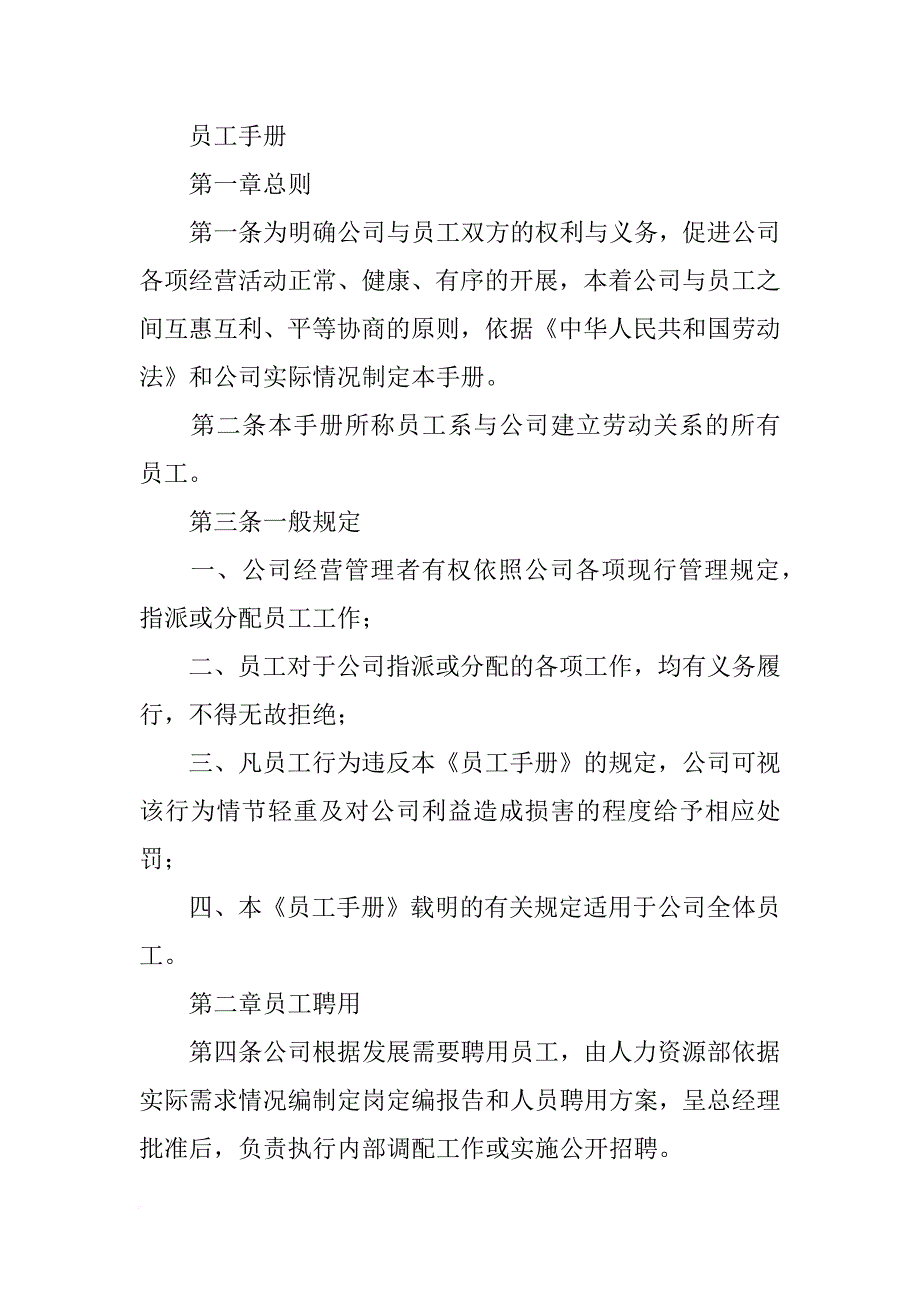 员工手册

第一章总则

第一条为明确公司与员工双方的权利与义务，促进公司各项经营活动正常、健康、有序的开展，本着公司与员工之间互惠互利、平等协商的原则，依据《中华人民共和国劳动法》和公司实际情况制定本手册。

第二条本手册所称员工系与公司建立劳动关系的所有员工。

第三条一般规定

一、公司经营管理者有权依照公司各项现行管理规定，指派或分配员工工作；

二、员工对于公司指派或分配的各项工作，均有义务履行，不得无故拒绝；

三、凡员工行为违反本《员工手册》的规定，公司可视该行为情节轻重及对公司利益造成损害的程度给予相应处罚；

四、本《员工手册》载明的有关规定适用于公司全体员工。

第二章员工聘用

第四条公司根据发展需要聘用员工，由人力资源部依据实际需求情况编制定岗定编报告和人员聘用方案，呈总经理批准后，负责执行内部调配工作或实施公开招聘。